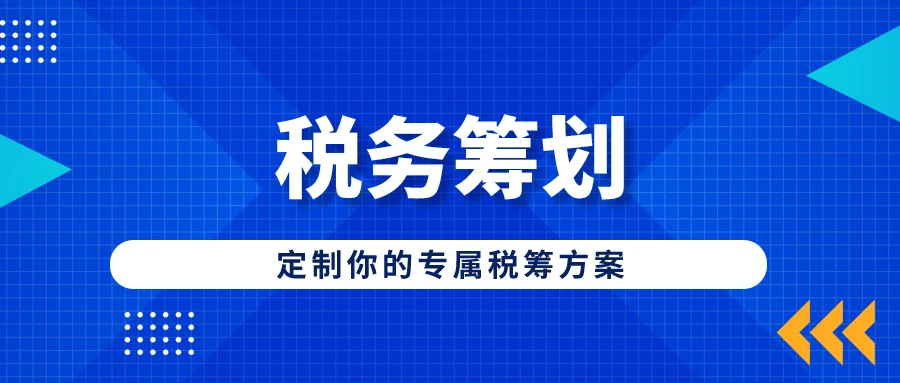 税务筹划

定制你的专属税筹方案